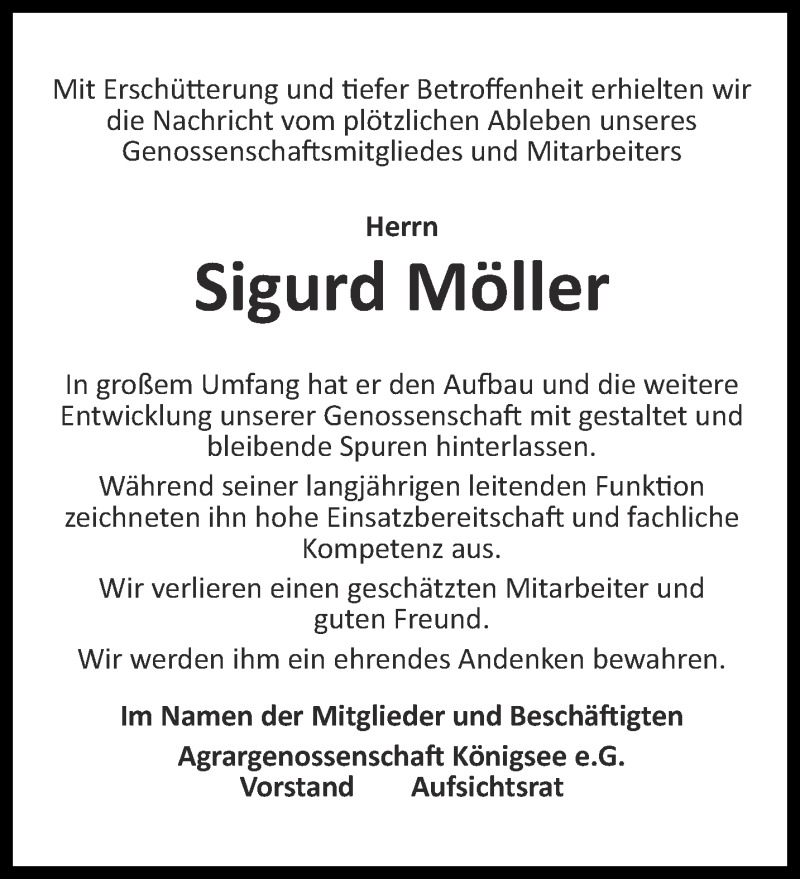 Mit Erschütterung und tiefer Betroffenheit erhielten wir die Nachricht vom plötzlichen Ableben unseres Genossenschaftsmitgliedes und Mitarbeiters

Herrn

Sigurd Möller

In großem Umfang hat er den Aufbau und die weitere Entwicklung unserer Genossenschaft mit gestaltet und bleibende Spuren hinterlassen.

Während seiner langjährigen leitenden Funktion zeichneten ihn hohe Einsatzbereitschaft und fachliche Kompetenz aus.

Wir verlieren einen geschätzten Mitarbeiter und guten Freund.

Wir werden ihm ein ehrendes Andenken bewahren.

Im Namen der Mitglieder und Beschäftigten

Agrargenossenschaft Königsee e.G.
Vorstand Aufsichtsrat